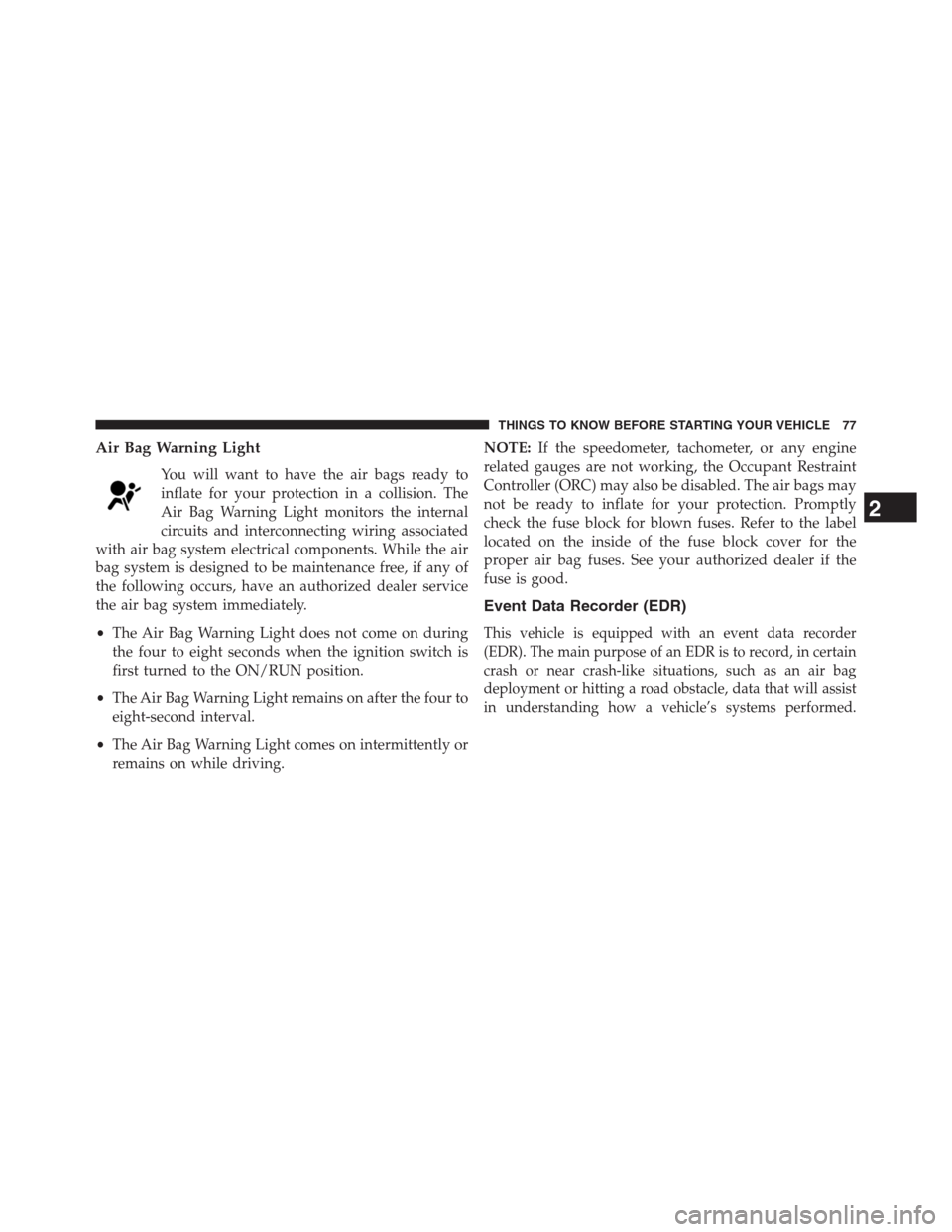 THINGS TO KNOW BEFORE STARTING YOUR VEHICLE 77

Air Bag Warning Light

You will want to have the air bags ready to inflate for your protection in a collision. The Air Bag Warning Light monitors the internal circuits and interconnecting wiring associated with air bag system electrical components. While the air bag system is designed to be maintenance free, if any of the following occurs, have an authorized dealer service the air bag system immediately.

• The Air Bag Warning Light does not come on during the four to eight seconds when the ignition switch is first turned to the ON/RUN position.

• The Air Bag Warning Light remains on after the four to eight-second interval.

• The Air Bag Warning Light comes on intermittently or remains on while driving.

NOTE: If the speedometer, tachometer, or any engine related gauges are not working, the Occupant Restraint Controller (ORC) may also be disabled. The air bags may not be ready to inflate for your protection. Promptly check the fuse block for blown fuses. Refer to the label located on the inside of the fuse block cover for the proper air bag fuses. See your authorized dealer if the fuse is good.

Event Data Recorder (EDR)

This vehicle is equipped with an event data recorder (EDR). The main purpose of an EDR is to record, in certain crash or near crash-like situations, such as an air bag deployment or hitting a road obstacle, data that will assist in understanding how a vehicle's systems performed.

2

carmanualsonline.info